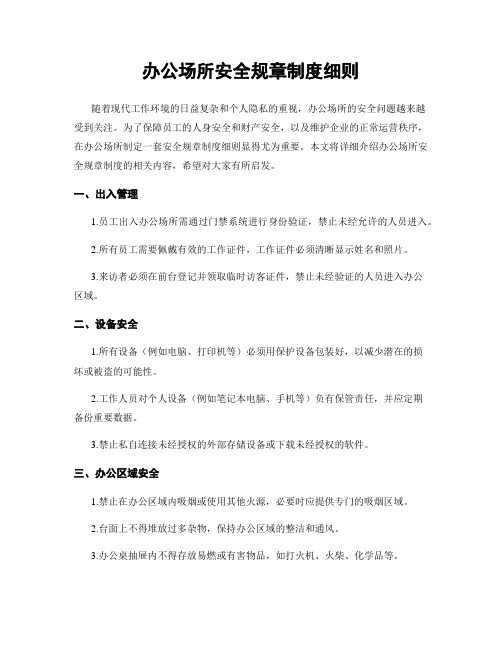 办公场所安全规章制度细则

随着现代工作环境的日益复杂和个人隐私的重视，办公场所的安全问题越来越受到关注。为了保障员工的人身安全和财产安全，以及维护企业的正常运营秩序，在办公场所制定一套安全规章制度细则显得尤为重要。本文将详细介绍办公场所安全规章制度的相关内容，希望对大家有所启发。

一、出入管理

1.员工出入办公场所需通过门禁系统进行身份验证，禁止未经允许的人员进入。

2.所有员工需要佩戴有效的工作证件，工作证件必须清晰显示姓名和照片。

3.来访者必须在前台登记并领取临时访客证件，禁止未经验证的人员进入办公区域。

二、设备安全

1.所有设备（例如电脑、打印机等）必须用保护设备包装好，以减少潜在的损坏或被盗的可能性。

2.工作人员对个人设备（例如笔记本电脑、手机等）负有保管责任，并应定期备份重要数据。

3.禁止私自连接未经授权的外部存储设备或下载未经授权的软件。

三、办公区域安全

1.禁止在办公区域内吸烟或使用其他火源，必要时应提供专门的吸烟区域。

2.台面上不得堆放过多杂物，保持办公区域的整洁和通风。

3.办公桌抽屉内不得存放易燃或有害物品，如打火机、火柴、化学品等。